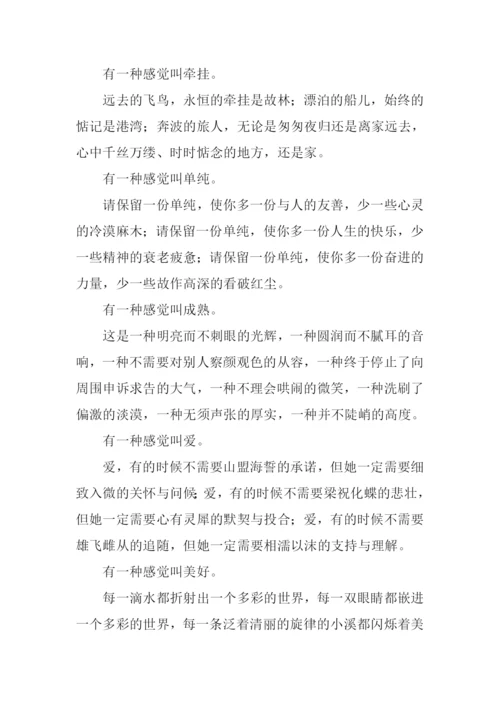 有一种感觉叫牵挂。

远去的飞鸟，永恒的牵挂是故林；漂泊的船儿，始终的惦记是港湾；奔波的旅人，无论是匆匆夜归还是离家远去，心中千丝万缕、时时惦念的地方，还是家。

有一种感觉叫单纯。

请保留一份单纯，使你多一份与人的友善，少一些心灵的冷漠麻木；请保留一份单纯，使你多一份人生的快乐，少一些精神的衰老疲惫；请保留一份单纯，使你多一份奋进的力量，少一些故作高深的看破红尘。

有一种感觉叫成熟。

这是一种明亮而不刺眼的光辉，一种圆润而不腻耳的音响，一种不需要对别人察颜观色的从容，一种终于停止了向周围申诉求告的大气，一种不理会哄闹的微笑，一种洗刷了偏激的淡漠，一种无须声张的厚实，一种并不陡峭的高度。

有一种感觉叫爱。

爱，有的时候不需要山盟海誓的承诺，但她一定需要细致入微的关怀与问候；爱，有的时候不需要梁祝化蝶的悲壮，但她一定需要心有灵犀的默契与投合；爱，有的时候不需要雄飞雌从的追随，但她一定需要相濡以沫的支持与理解。

有一种感觉叫美好。

每一滴水都折射出一个多彩的世界，每一双眼睛都嵌进一个多彩的世界，每一条泛着清丽的旋律的小溪都闪烁着美